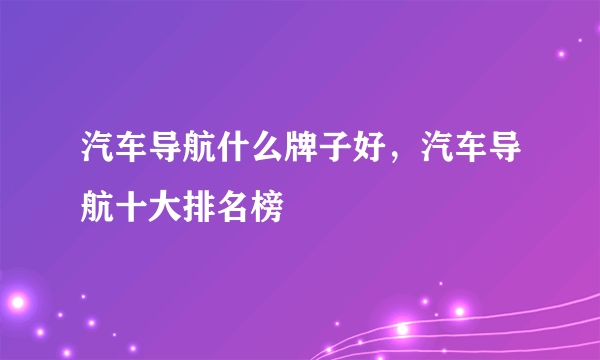 汽车导航什么牌子好，汽车导航十大排名榜